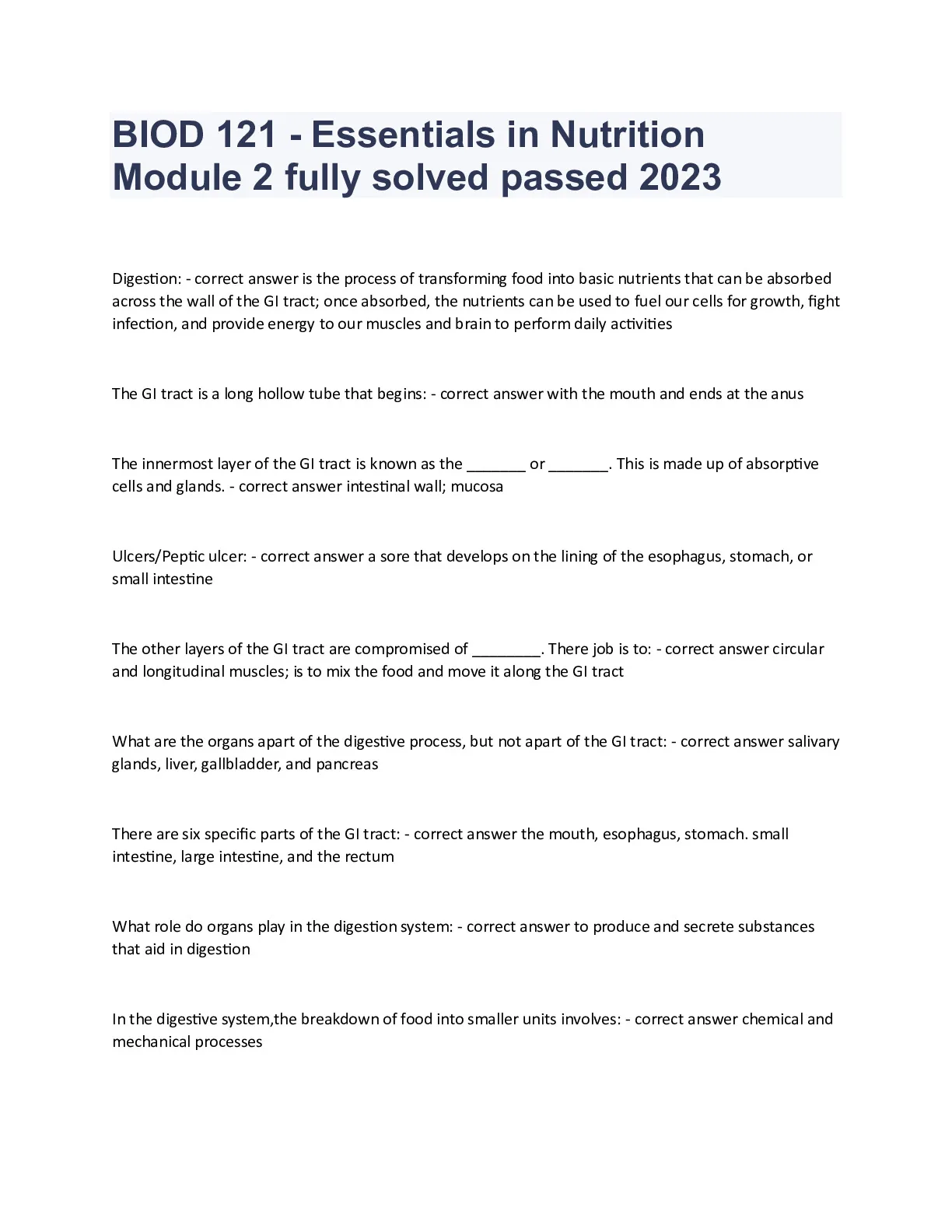 BIOD 121 - Essentials in Nutrition Module 2 fully solved passed 2023

Digestion: - correct answer is the process of transforming food into basic nutrients that can be absorbed across the wall of the GI tract; once absorbed, the nutrients can be used to fuel our cells for growth, fight infection, and provide energy to our muscles and brain to perform daily activities

The GI tract is a long hollow tube that begins: - correct answer with the mouth and ends at the anus

The innermost layer of the GI tract is known as the _______ or _______. This is made up of absorptive cells and glands. - correct answer intestinal wall; mucosa

Ulcers/Peptic ulcer: - correct answer a sore that develops on the lining of the esophagus, stomach, or small intestine

The other layers of the GI tract are compromised of ________. There job is to: - correct answer circular and longitudinal muscles; is to mix the food and move it along the GI tract

What are the organs apart of the digestive process, but not apart of the GI tract: - correct answer salivary glands, liver, gallbladder, and pancreas

There are six specific parts of the GI tract: - correct answer the mouth, esophagus, stomach. small intestine, large intestine, and the rectum

What role do organs play in the digestion system: - correct answer to produce and secrete substances that aid in digestion

In the digestive system,the breakdown of food into smaller units involves: - correct answer chemical and mechanical processes